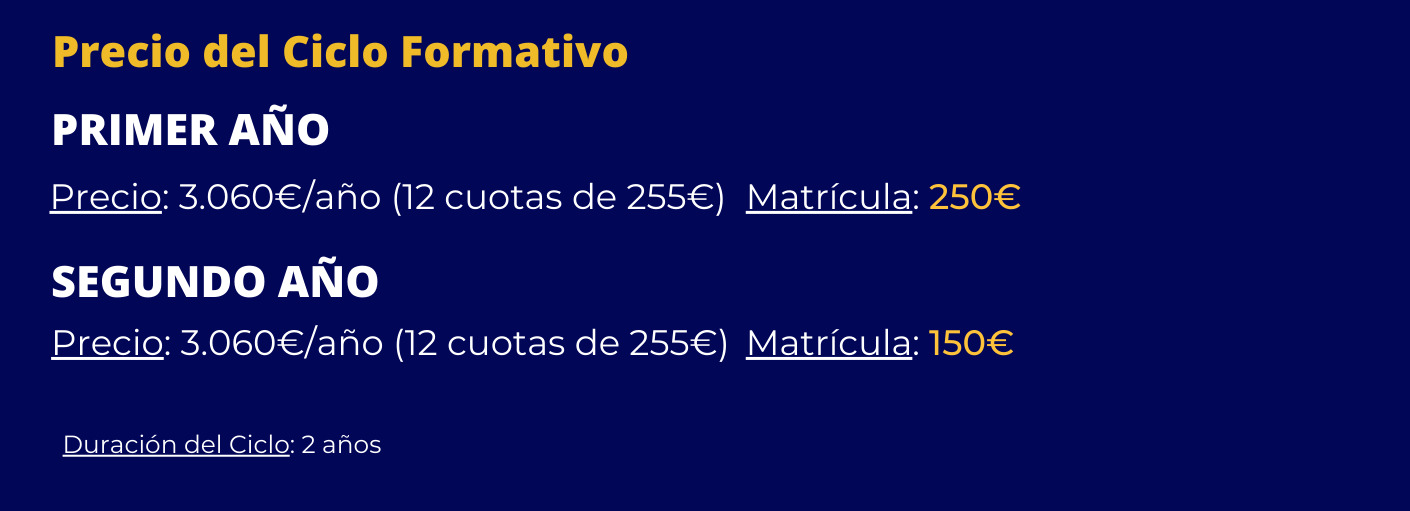 Precio del Ciclo Formativo

PRIMER AÑO

Precio: 3.060€/año (12 cuotas de 255€) Matrícula: 250€

SEGUNDO AÑO

Precio: 3.060€/año (12 cuotas de 255€) Matrícula: 150€

Duración del Ciclo: 2 años